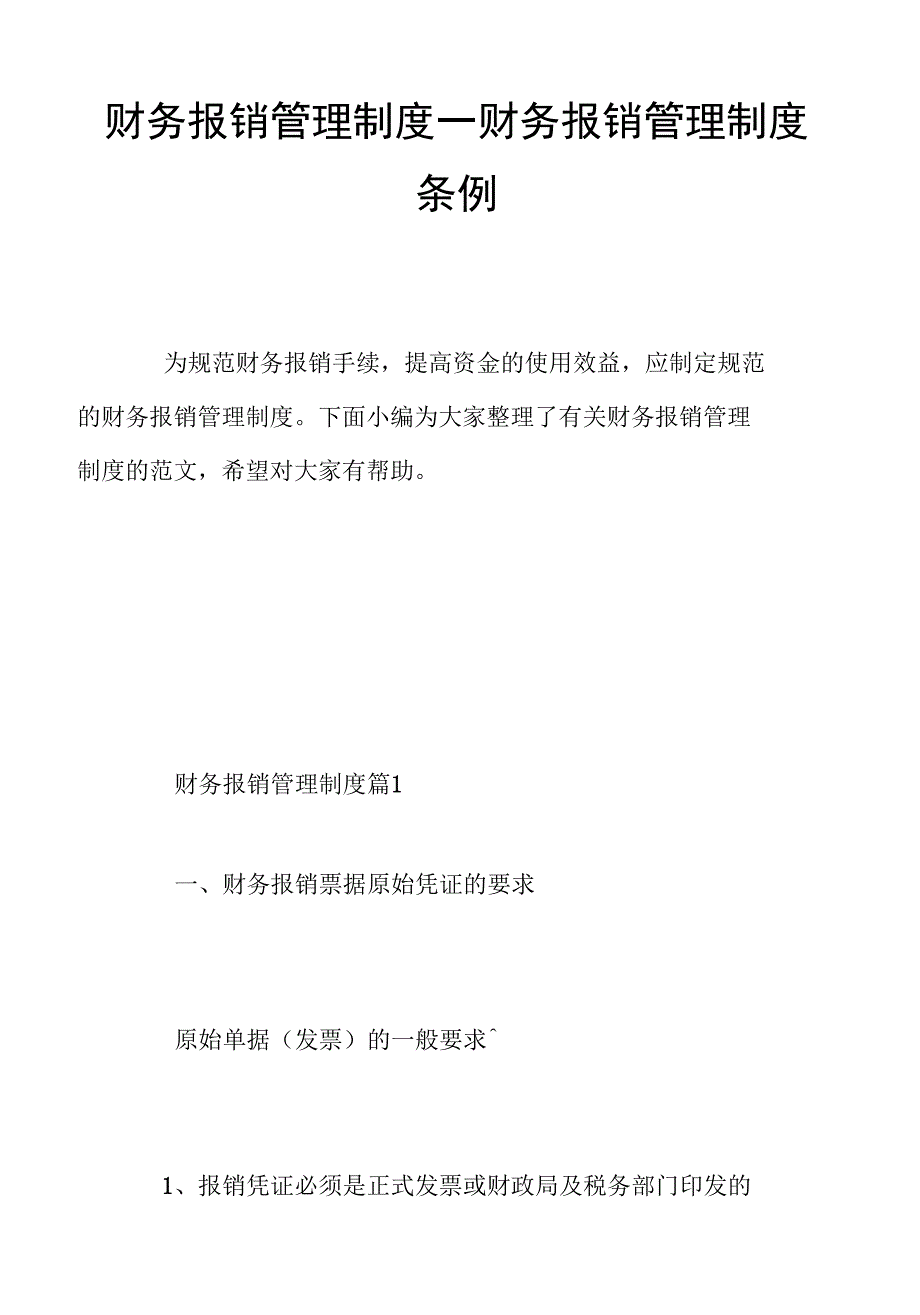 财务报销管理制度一财务报销管理制度条例

为规范财务报销手续，提高资金的使用效益，应制定规范的财务报销管理制度。下面小编为大家整理了有关财务报销管理制度的范文，希望对大家有帮助。

财务报销管理制度篇1

一、财务报销票据原始凭证的要求

原始单据（发票）的一般要求ˆ

1、报销凭证必须是正式发票或财政局及税务部门印发的